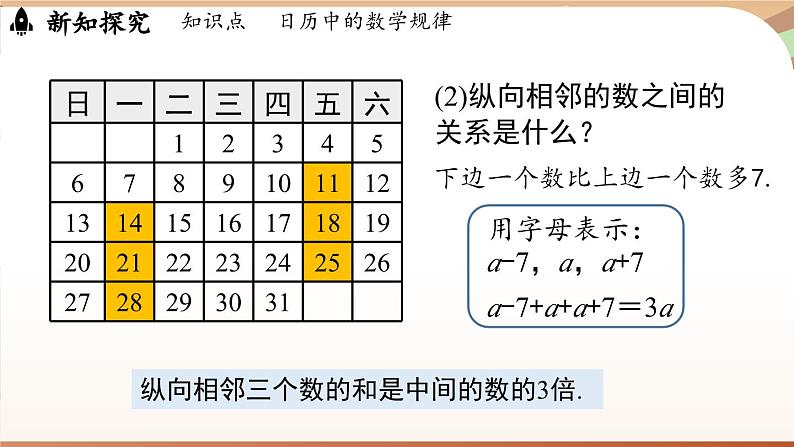 新知探究　知识点　日历中的数学规律

| 日 | 一 | 二 | 三 | 四 | 五 | 六 |
|---|---|---|---|---|---|---|
| | | 1 | 2 | 3 | 4 | 5 |
| 6 | 7 | 8 | 9 | 10 | 11 | 12 |
| 13 | 14 | 15 | 16 | 17 | 18 | 19 |
| 20 | 21 | 22 | 23 | 24 | 25 | 26 |
| 27 | 28 | 29 | 30 | 31 | | |

(2)纵向相邻的数之间的关系是什么？

下边一个数比上边一个数多7.

用字母表示：
$a-7$，$a$，$a+7$
$a-7+a+a+7=3a$

纵向相邻三个数的和是中间的数的3倍.